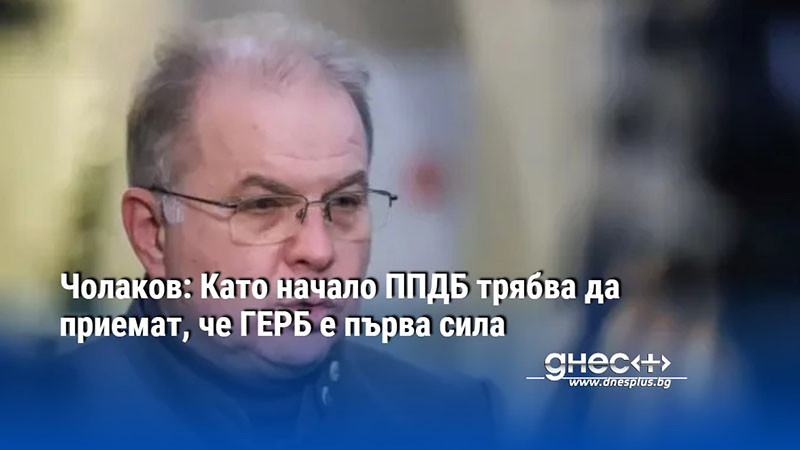 Чолаков: Като начало ППДБ трябва да приемат, че ГЕРБ е първа сила

днес+
www.dnesplus.bg